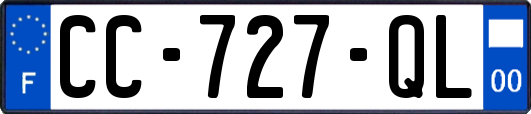 F
CC-727-QL
00